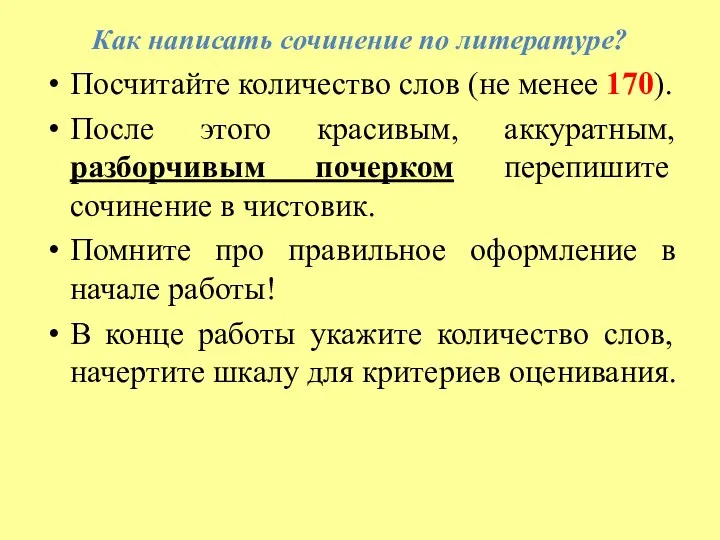 Как написать сочинение по литературе?

• Посчитайте количество слов (не менее 170).

• После этого красивым, аккуратным, разборчивым почерком перепишите сочинение в чистовик.

• Помните про правильное оформление в начале работы!

• В конце работы укажите количество слов, начертите шкалу для критериев оценивания.